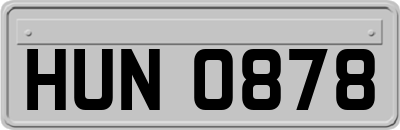 HUN 0878